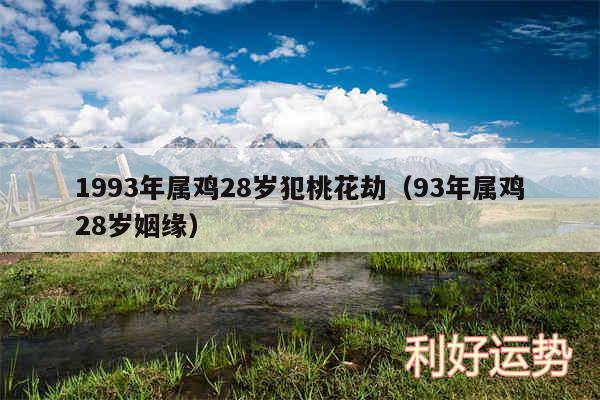 1993年属鸡28岁犯桃花劫（93年属鸡28岁姻缘）

利好运势